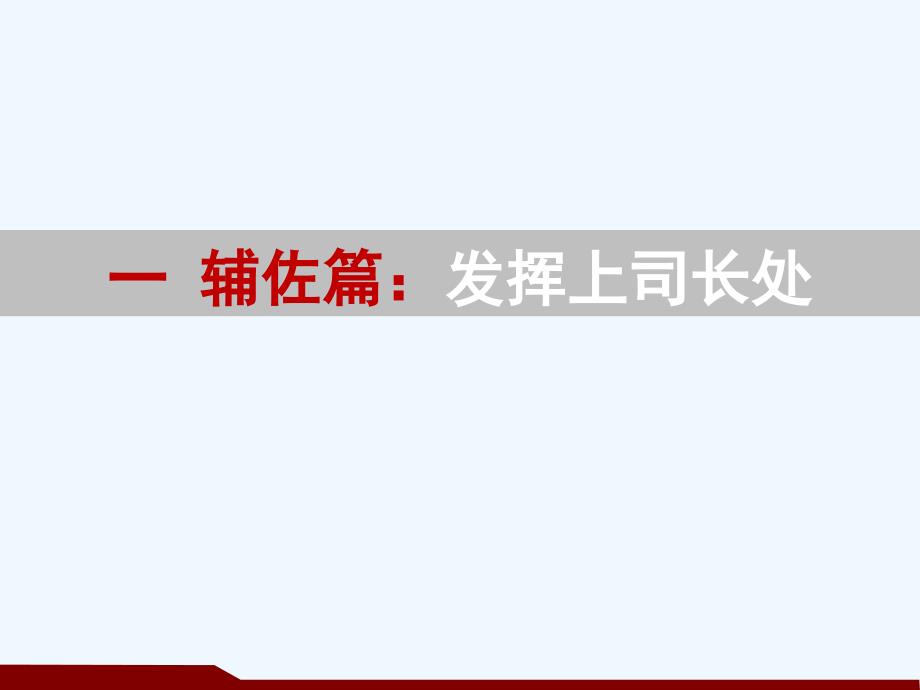 一 辅佐篇：发挥上司长处